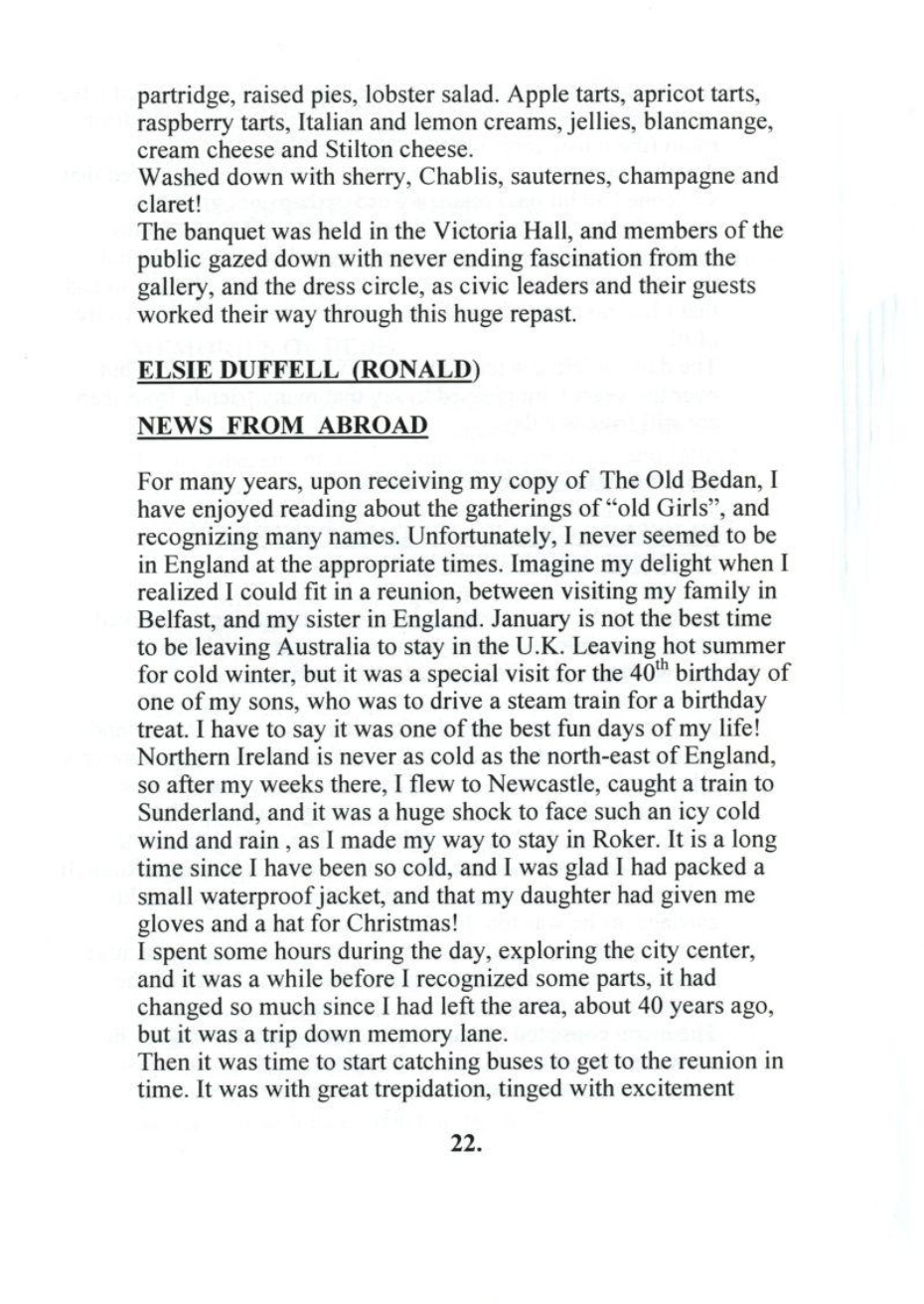 partridge, raised pies, lobster salad. Apple tarts, apricot tarts, raspberry tarts, Italian and lemon creams, jellies, blancmange, cream cheese and Stilton cheese.
Washed down with sherry, Chablis, sauternes, champagne and claret!
The banquet was held in the Victoria Hall, and members of the public gazed down with never ending fascination from the gallery, and the dress circle, as civic leaders and their guests worked their way through this huge repast.

ELSIE DUFFELL (RONALD)

NEWS FROM ABROAD

For many years, upon receiving my copy of The Old Bedan, I have enjoyed reading about the gatherings of "old Girls", and recognizing many names. Unfortunately, I never seemed to be in England at the appropriate times. Imagine my delight when I realized I could fit in a reunion, between visiting my family in Belfast, and my sister in England. January is not the best time to be leaving Australia to stay in the U.K. Leaving hot summer for cold winter, but it was a special visit for the $40^{th}$ birthday of one of my sons, who was to drive a steam train for a birthday treat. I have to say it was one of the best fun days of my life!
Northern Ireland is never as cold as the north-east of England, so after my weeks there, I flew to Newcastle, caught a train to Sunderland, and it was a huge shock to face such an icy cold wind and rain , as I made my way to stay in Roker. It is a long time since I have been so cold, and I was glad I had packed a small waterproof jacket, and that my daughter had given me gloves and a hat for Christmas!
I spent some hours during the day, exploring the city center, and it was a while before I recognized some parts, it had changed so much since I had left the area, about 40 years ago, but it was a trip down memory lane.
Then it was time to start catching buses to get to the reunion in time. It was with great trepidation, tinged with excitement

22.